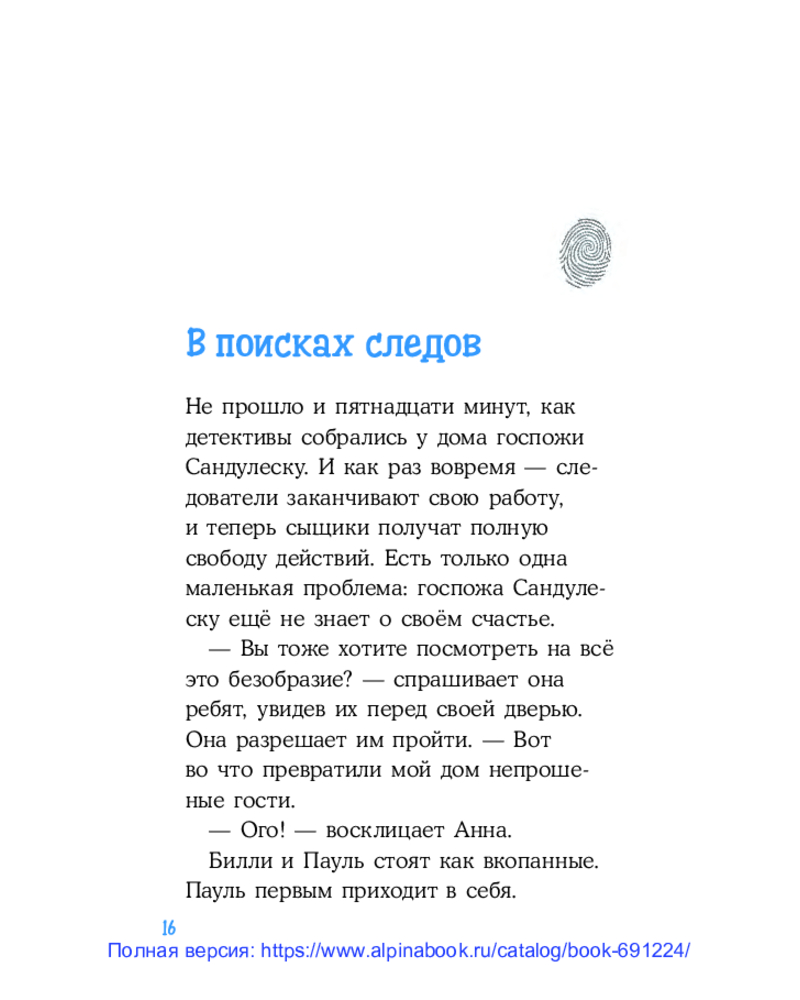 В поисках следов

Не прошло и пятнадцати минут, как детективы собрались у дома госпожи Сандулеску. И как раз вовремя — следователи заканчивают свою работу, и теперь сыщики получат полную свободу действий. Есть только одна маленькая проблема: госпожа Сандулеску ещё не знает о своём счастье.

— Вы тоже хотите посмотреть на всё это безобразие? — спрашивает она ребят, увидев их перед своей дверью. Она разрешает им пройти. — Вот во что превратили мой дом непрошеные гости.

— Ого! — восклицает Анна.

Билли и Пауль стоят как вкопанные. Пауль первым приходит в себя.

16

Полная версия: https://www.alpinabook.ru/catalog/book-691224/